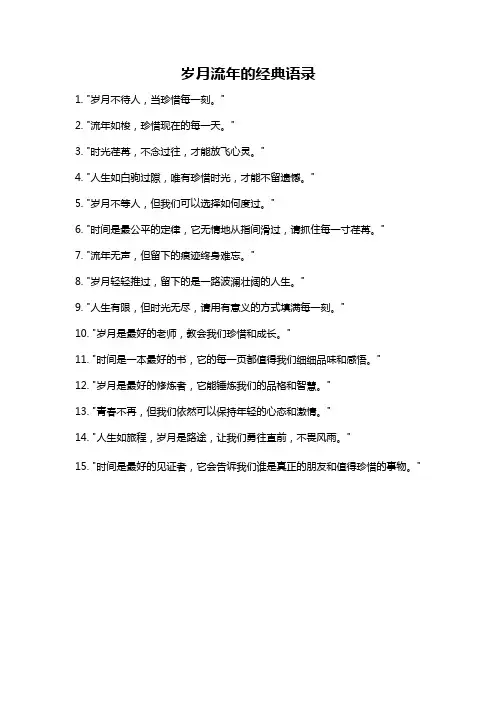 岁月流年的经典语录

1. "岁月不待人，当珍惜每一刻。"

2. "流年如梭，珍惜现在的每一天。"

3. "时光荏苒，不念过往，才能放飞心灵。"

4. "人生如白驹过隙，唯有珍惜时光，才能不留遗憾。"

5. "岁月不等人，但我们可以选择如何度过。"

6. "时间是最公平的定律，它无情地从指间滑过，请抓住每一寸荏苒。"

7. "流年无声，但留下的痕迹终身难忘。"

8. "岁月轻轻推过，留下的是一路波澜壮阔的人生。"

9. "人生有限，但时光无尽，请用有意义的方式填满每一刻。"

10. "岁月是最好的老师，教会我们珍惜和成长。"

11. "时间是一本最好的书，它的每一页都值得我们细细品味和感悟。"

12. "岁月是最好的修炼者，它能锤炼我们的品格和智慧。"

13. "青春不再，但我们依然可以保持年轻的心态和激情。"

14. "人生如旅程，岁月是路途，让我们勇往直前，不畏风雨。"

15. "时间是最好的见证者，它会告诉我们谁是真正的朋友和值得珍惜的事物。"